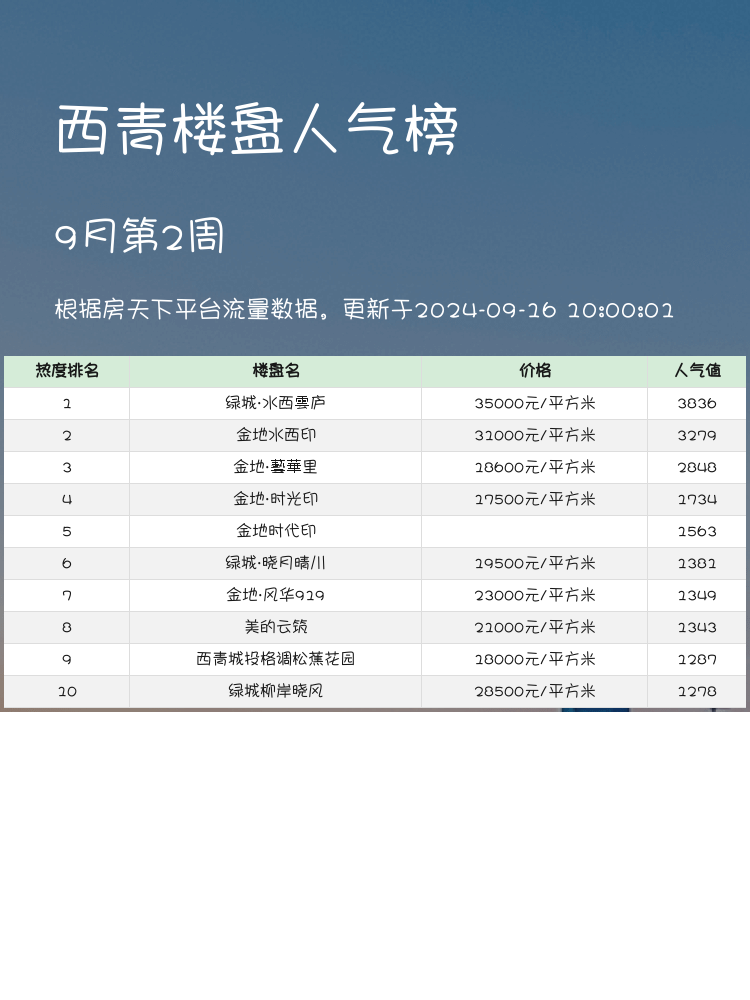 西青楼盘人气榜

9月第2周

根据房天下平台流量数据。更新于2024-09-16 10:00:01

| 热度排名 | 楼盘名 | 价格 | 人气值 |
|---|---|---|---|
| 1 | 绿城·水西雲庐 | 35000元/平方米 | 3836 |
| 2 | 金地水西印 | 31000元/平方米 | 3279 |
| 3 | 金地·藝華里 | 18600元/平方米 | 2848 |
| 4 | 金地·时光印 | 17500元/平方米 | 1734 |
| 5 | 金地时代印 |  | 1563 |
| 6 | 绿城·晓月晴川 | 19500元/平方米 | 1381 |
| 7 | 金地·风华919 | 23000元/平方米 | 1349 |
| 8 | 美的云筑 | 21000元/平方米 | 1343 |
| 9 | 西青城投格调松蕉花园 | 18000元/平方米 | 1287 |
| 10 | 绿城柳岸晓风 | 28500元/平方米 | 1278 |